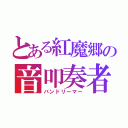 とある紅魔郷の
音叩奏者
バンドリーマー